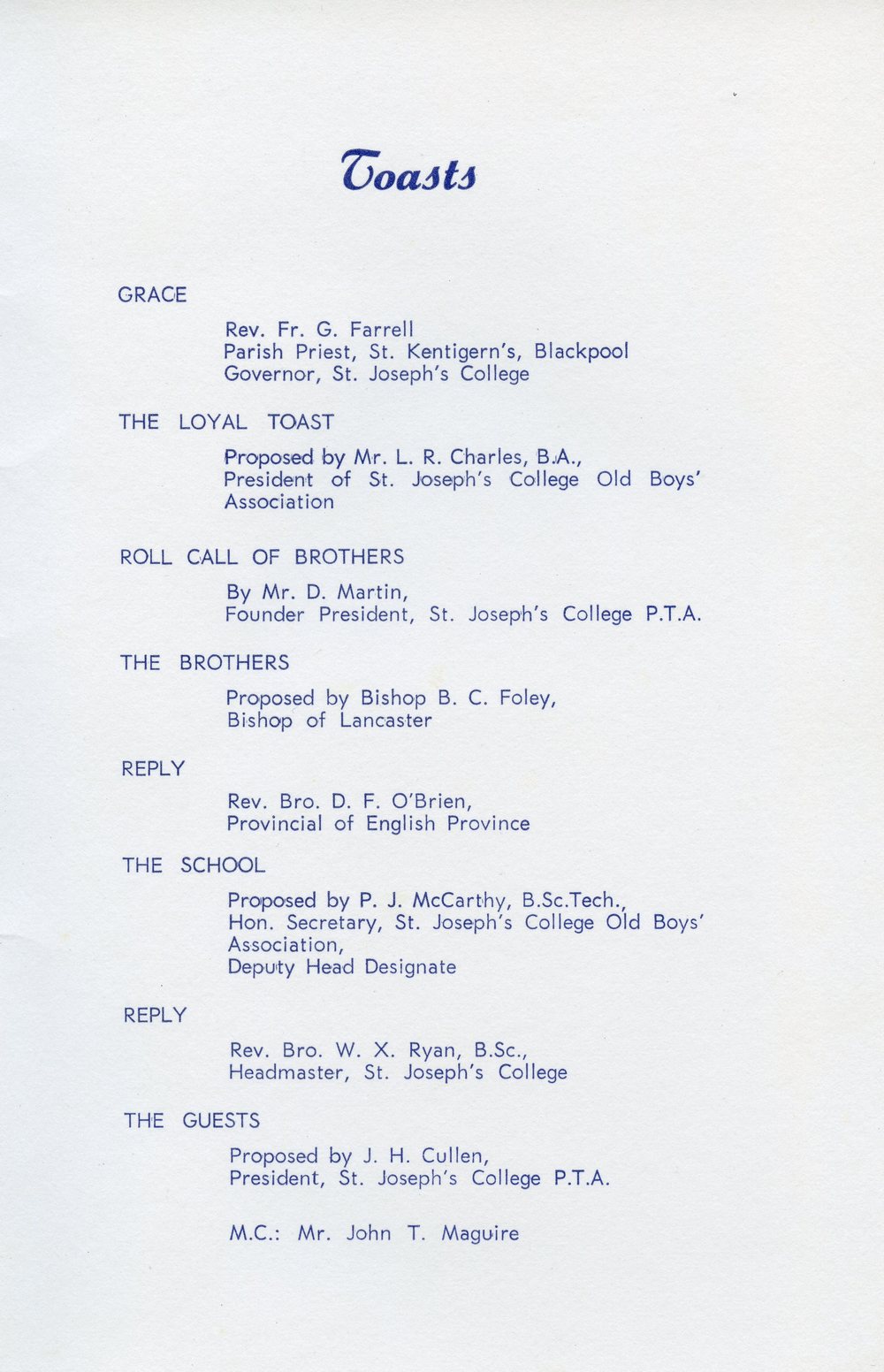 Toasts

GRACE

Rev. Fr. G. Farrell
Parish Priest, St. Kentigern's, Blackpool
Governor, St. Joseph's College

THE LOYAL TOAST

Proposed by Mr. L. R. Charles, B.A.,
President of St. Joseph's College Old Boys' Association

ROLL CALL OF BROTHERS

By Mr. D. Martin,
Founder President, St. Joseph's College P.T.A.

THE BROTHERS

Proposed by Bishop B. C. Foley,
Bishop of Lancaster

REPLY

Rev. Bro. D. F. O'Brien,
Provincial of English Province

THE SCHOOL

Proposed by P. J. McCarthy, B.Sc.Tech.,
Hon. Secretary, St. Joseph's College Old Boys' Association,
Deputy Head Designate

REPLY

Rev. Bro. W. X. Ryan, B.Sc.,
Headmaster, St. Joseph's College

THE GUESTS

Proposed by J. H. Cullen,
President, St. Joseph's College P.T.A.

M.C.: Mr. John T. Maguire